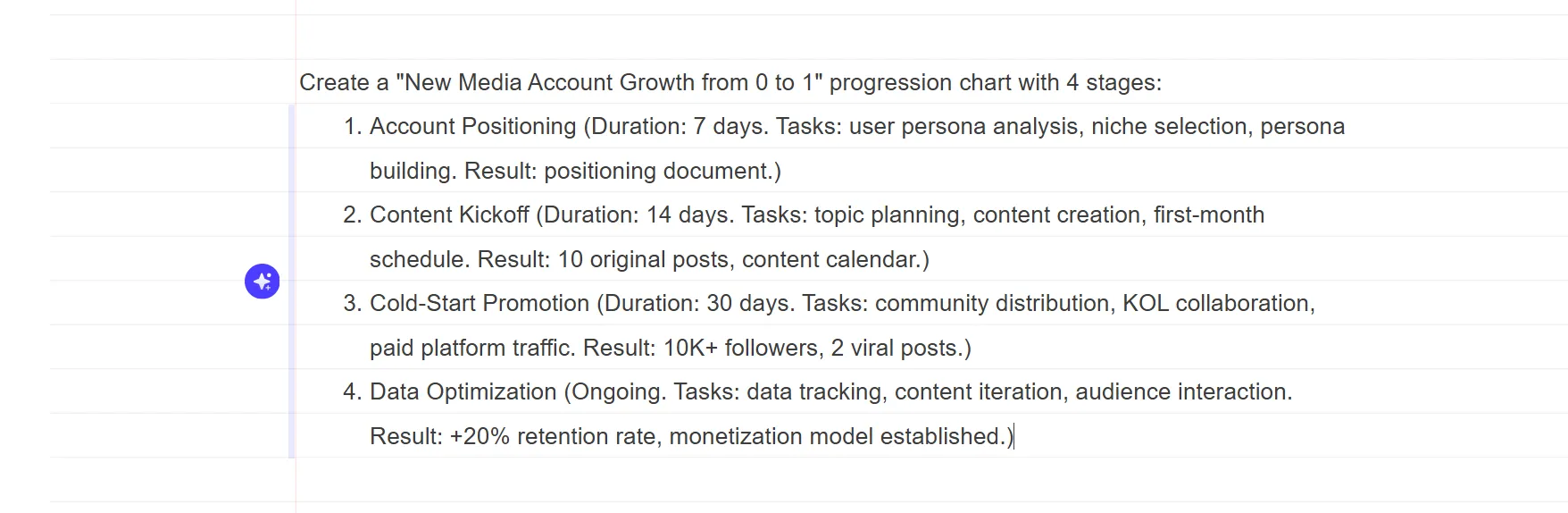 Create a "New Media Account Growth from 0 to 1" progression chart with 4 stages:

1. Account Positioning (Duration: 7 days. Tasks: user persona analysis, niche selection, persona building. Result: positioning document.)
2. Content Kickoff (Duration: 14 days. Tasks: topic planning, content creation, first-month schedule. Result: 10 original posts, content calendar.)
3. Cold-Start Promotion (Duration: 30 days. Tasks: community distribution, KOL collaboration, paid platform traffic. Result: 10K+ followers, 2 viral posts.)
4. Data Optimization (Ongoing. Tasks: data tracking, content iteration, audience interaction. Result: +20% retention rate, monetization model established.)